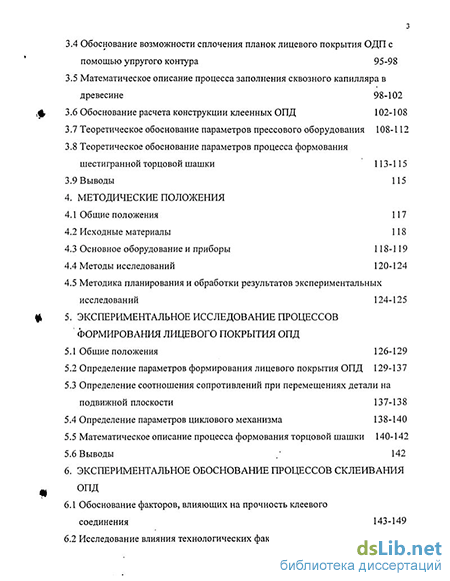 3

3.4 Обоснование возможности сплочения планок лицевого покрытия ОДП с помощью упругого контура 95-98

3.5 Математическое описание процесса заполнения сквозного капилляра в древесине 98-102

3.6 Обоснование расчета конструкции клеенных ОПД 102-108

3.7 Теоретическое обоснование параметров прессового оборудования 108-112

3.8 Теоретическое обоснование параметров процесса формования шестигранной торцовой шашки 113-115

3.9 Выводы 115

4. МЕТОДИЧЕСКИЕ ПОЛОЖЕНИЯ

4.1 Общие положения 117

4.2 Исходные материалы 118

4.3 Основное оборудование и приборы 118-119

4.4 Методы исследований 120-124

4.5 Методика планирования и обработки результатов экспериментальных исследований 124-125

5. ЭКСПЕРИМЕНТАЛЬНОЕ ИССЛЕДОВАНИЕ ПРОЦЕССОВ ФОРМИРОВАНИЯ ЛИЦЕВОГО ПОКРЫТИЯ ОПД

5.1 Общие положения 126-129

5.2 Определение параметров формирования лицевого покрытия ОПД 129-137

5.3 Определение соотношения сопротивлений при перемещениях детали на подвижной плоскости 137-138

5.4 Определение параметров циклового механизма 138-140

5.5 Математическое описание процесса формования торцовой шашки 140-142

5.6 Выводы 142

6. ЭКСПЕРИМЕНТАЛЬНОЕ ОБОСНОВАНИЕ ПРОЦЕССОВ СКЛЕИВАНИЯ ОПД

6.1 Обоснование факторов, влияющих на прочность клеевого соединения 143-149

6.2 Исследование влияния технологических фак

dsLib.net
библиотека диссертаций